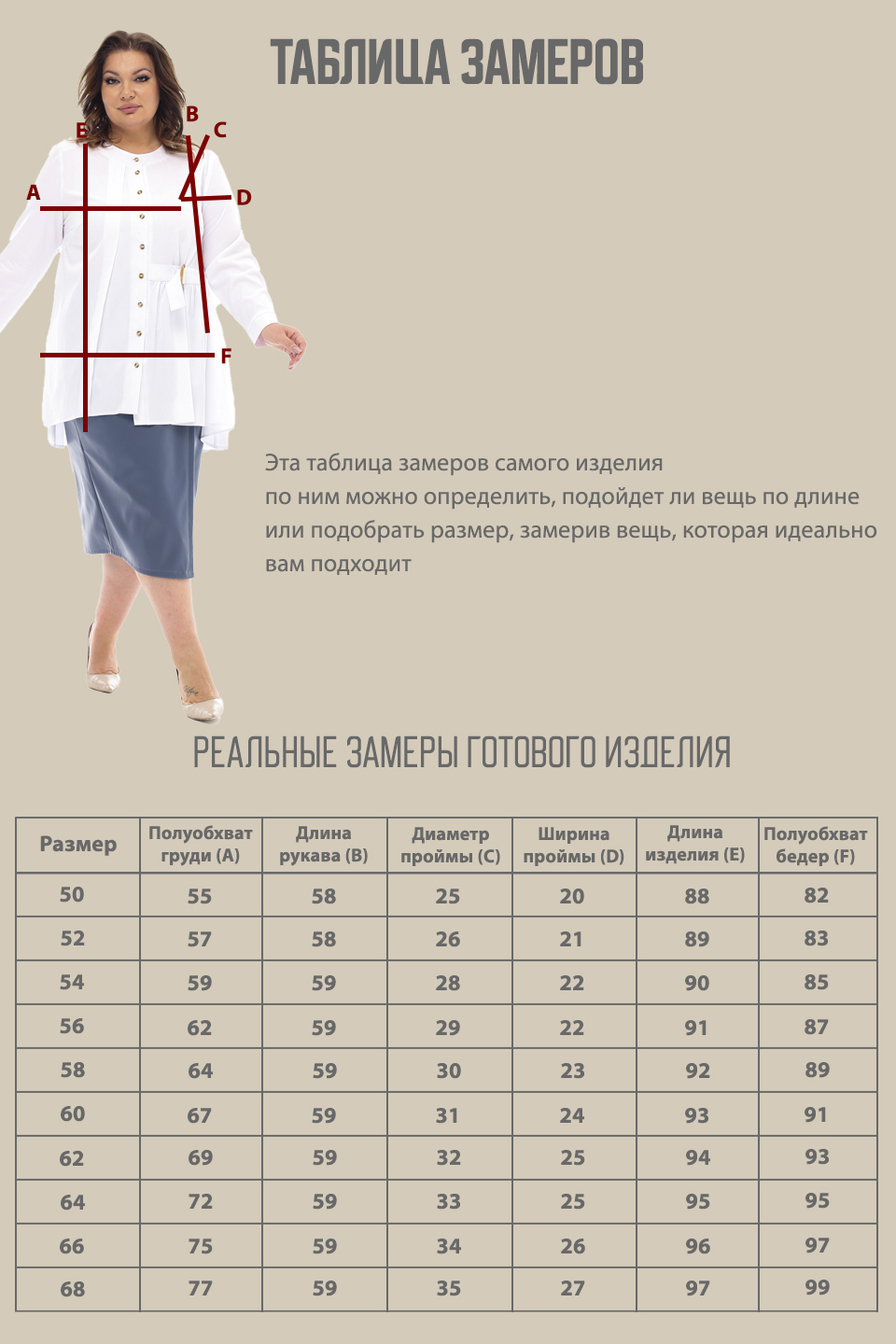 ТАБЛИЦА ЗАМЕРОВ

E
B
C
A
D
F

Эта таблица замеров самого изделия по ним можно определить, подойдет ли вещь по длине или подобрать размер, замерив вещь, которая идеально вам подходит

РЕАЛЬНЫЕ ЗАМЕРЫ ГОТОВОГО ИЗДЕЛИЯ

| Размер | Полуобхват груди (A) | Длина рукава (B) | Диаметр проймы (C) | Ширина проймы (D) | Длина изделия (E) | Полуобхват бедер (F) |
|---|---|---|---|---|---|---|
| 50 | 55 | 58 | 25 | 20 | 88 | 82 |
| 52 | 57 | 58 | 26 | 21 | 89 | 83 |
| 54 | 59 | 59 | 28 | 22 | 90 | 85 |
| 56 | 62 | 59 | 29 | 22 | 91 | 87 |
| 58 | 64 | 59 | 30 | 23 | 92 | 89 |
| 60 | 67 | 59 | 31 | 24 | 93 | 91 |
| 62 | 69 | 59 | 32 | 25 | 94 | 93 |
| 64 | 72 | 59 | 33 | 25 | 95 | 95 |
| 66 | 75 | 59 | 34 | 26 | 96 | 97 |
| 68 | 77 | 59 | 35 | 27 | 97 | 99 |